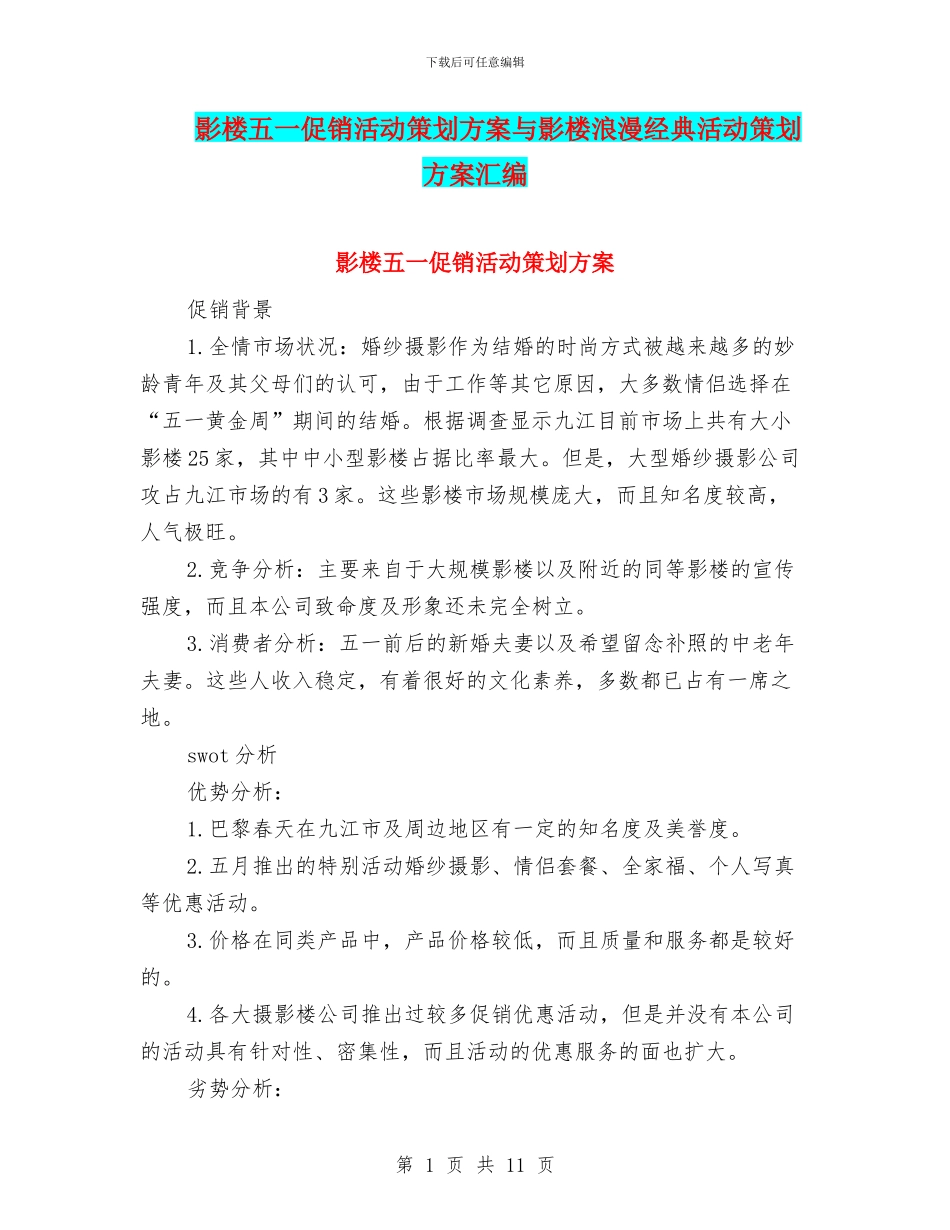 下载后可任意编辑

影楼五一促销活动策划方案与影楼浪漫经典活动策划方案汇编

影楼五一促销活动策划方案

促销背景

1.全情市场状况：婚纱摄影作为结婚的时尚方式被越来越多的妙龄青年及其父母们的认可，由于工作等其它原因，大多数情侣选择在“五一黄金周”期间的结婚。根据调查显示九江目前市场上共有大小影楼25家，其中中小型影楼占据比率最大。但是，大型婚纱摄影公司攻占九江市场的有3家。这些影楼市场规模庞大，而且知名度较高，人气极旺。

2.竞争分析：主要来自于大规模影楼以及附近的同等影楼的宣传强度，而且本公司致命度及形象还未完全树立。

3.消费者分析：五一前后的新婚夫妻以及希望留念补照的中老年夫妻。这些人收入稳定，有着很好的文化素养，多数都已占有一席之地。

swot分析

优势分析：

1.巴黎春天在九江市及周边地区有一定的知名度及美誉度。

2.五月推出的特别活动婚纱摄影、情侣套餐、全家福、个人写真等优惠活动。

3.价格在同类产品中，产品价格较低，而且质量和服务都是较好的。

4.各大摄影楼公司推出过较多促销优惠活动，但是并没有本公司的活动具有针对性、密集性，而且活动的优惠服务的面也扩大。

劣势分析：

第 1 页 共 11 页